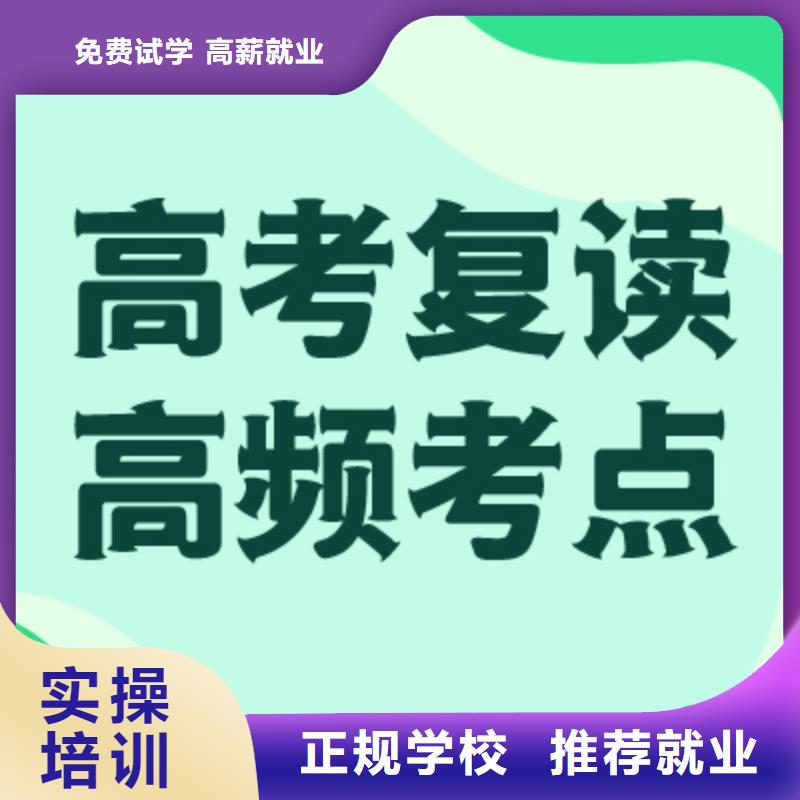 免费试学 高薪就业

高考复读
高频考点

实操
培训

正规学校 推荐就业